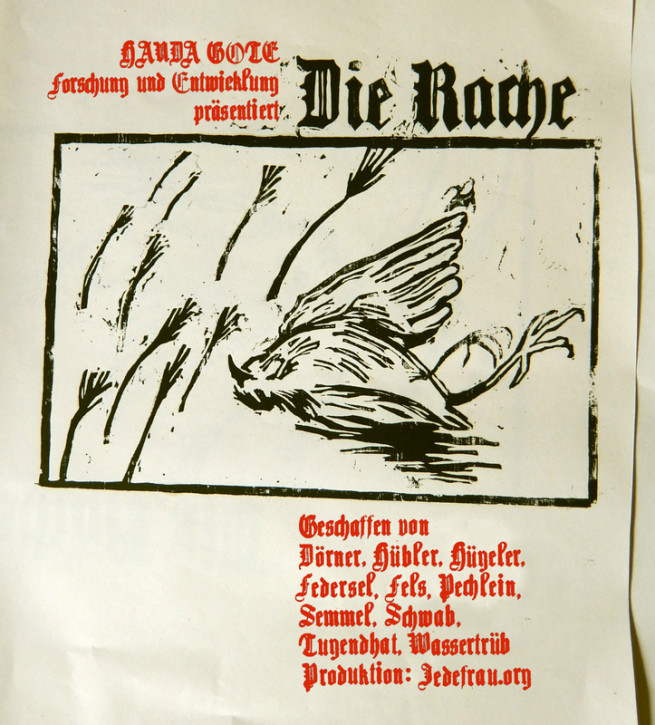 HANDA GOTE
Forschung und Entwicklung
präsentiert

Die Rache

Geschaffen von
Dörner, Hübler, Hügeler,
Federsel, Fels, Pechlein,
Semmel, Schwab,
Tugendhat, Wassertrüb
Produktion: Jedefrau.org